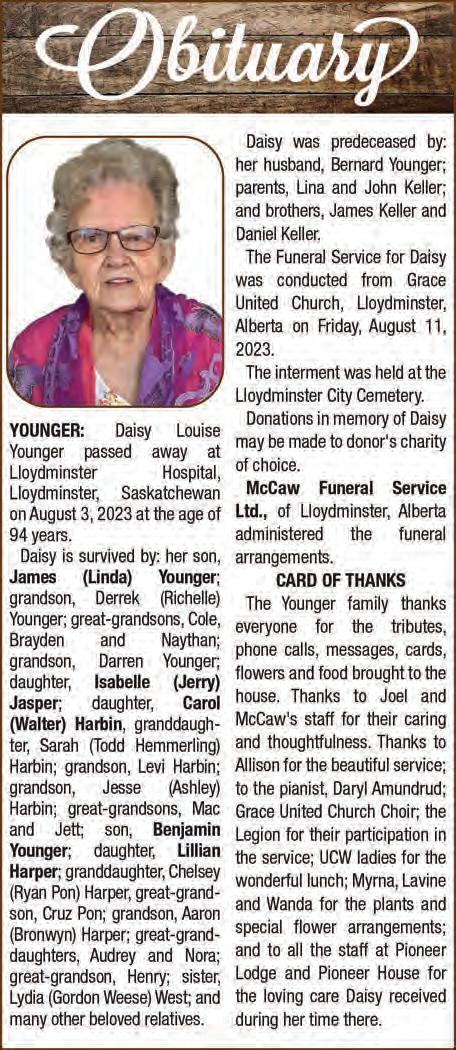 Obituary

YOUNGER: Daisy Louise Younger passed away at Lloydminster Hospital, Lloydminster, Saskatchewan on August 3, 2023 at the age of 94 years.

Daisy is survived by: her son, James (Linda) Younger; grandson, Derrek (Richelle) Younger; great-grandsons, Cole, Brayden and Naythan; grandson, Darren Younger; daughter, Isabelle (Jerry) Jasper; daughter, Carol (Walter) Harbin, granddaughter, Sarah (Todd Hemmerling) Harbin; grandson, Levi Harbin; grandson, Jesse (Ashley) Harbin; great-grandsons, Mac and Jett; son, Benjamin Younger; daughter, Lillian Harper; granddaughter, Chelsey (Ryan Pon) Harper, great-grandson, Cruz Pon; grandson, Aaron (Bronwyn) Harper; great-granddaughters, Audrey and Nora; great-grandson, Henry; sister, Lydia (Gordon Weese) West; and many other beloved relatives.

Daisy was predeceased by: her husband, Bernard Younger; parents, Lina and John Keller; and brothers, James Keller and Daniel Keller.

The Funeral Service for Daisy was conducted from Grace United Church, Lloydminster, Alberta on Friday, August 11, 2023.

The interment was held at the Lloydminster City Cemetery.

Donations in memory of Daisy may be made to donor's charity of choice.

McCaw Funeral Service Ltd., of Lloydminster, Alberta administered the funeral arrangements.

CARD OF THANKS

The Younger family thanks everyone for the tributes, phone calls, messages, cards, flowers and food brought to the house. Thanks to Joel and McCaw's staff for their caring and thoughtfulness. Thanks to Allison for the beautiful service; to the pianist, Daryl Amundrud; Grace United Church Choir; the Legion for their participation in the service; UCW ladies for the wonderful lunch; Myrna, Lavine and Wanda for the plants and special flower arrangements; and to all the staff at Pioneer Lodge and Pioneer House for the loving care Daisy received during her time there.